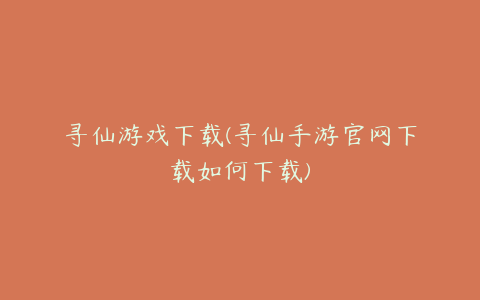 寻仙游戏下载(寻仙手游官网下载如何下载)